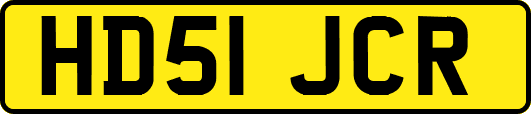 HD51 JCR